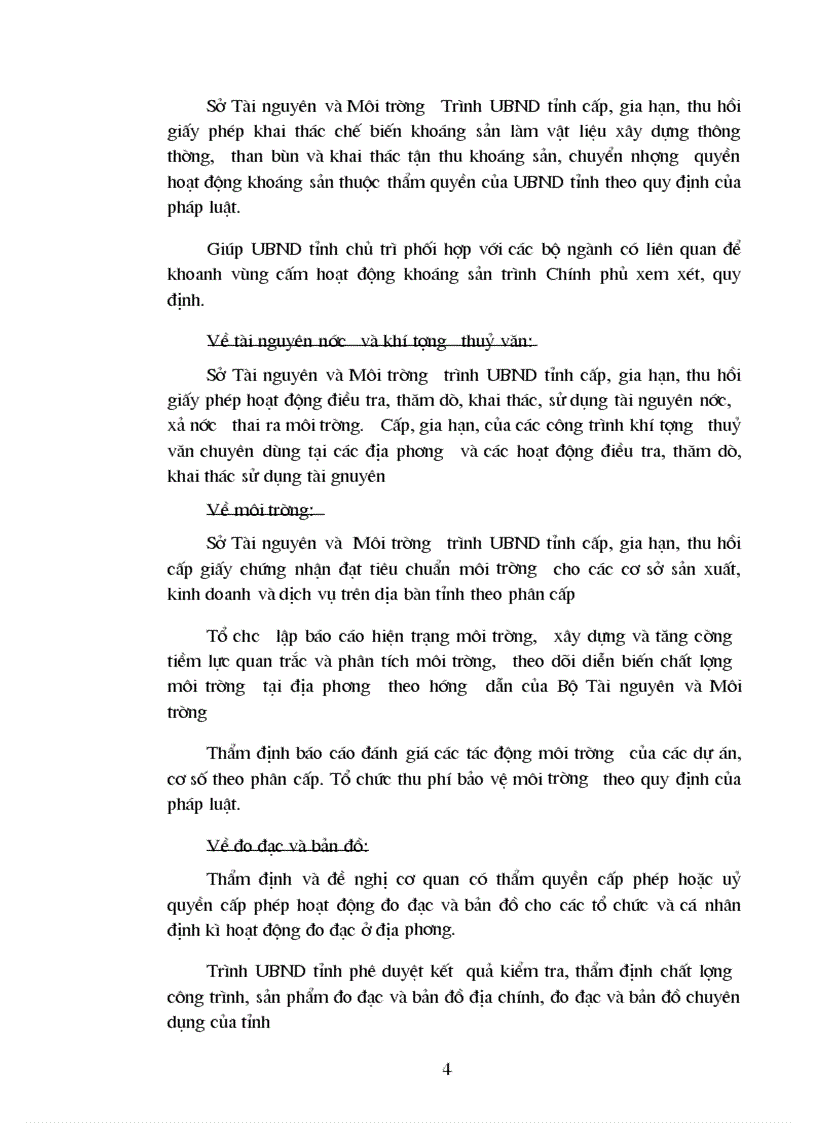 Sở Tài nguyên và Môi trờng  Trình UBND tỉnh cấp, gia hạn, thu hồi giấy phép khai thác chế biến khoáng sản làm vật liệu xây dựng thông thờng,  than bùn và khai thác tận thu khoáng sản, chuyển nhợng  quyền hoạt động khoáng sản thuộc thẩm quyền của UBND tỉnh theo quy định của pháp luật.

Giúp UBND tỉnh chủ trì phối hợp với các bộ ngành có liên quan để khoanh vùng cấm hoạt động khoáng sản trình Chính phủ xem xét, quy định.

Về tài nguyên nớc  và khí tợng  thuỷ văn:

Sở Tài nguyên và Môi trờng  trình UBND tỉnh cấp, gia hạn, thu hồi giấy phép hoạt động điều tra, thăm dò, khai thác, sử dụng tài nguyên nớc, xả nớc  thai ra môi trờng.  Cấp, gia hạn, của các công trình khí tợng  thuỷ văn chuyên dùng tại các địa phơng  và các hoạt động điều tra, thăm dò, khai thác sử dụng tài gnuyên

Về môi trờng:

Sở Tài nguyên và Môi trờng  trình UBND tỉnh cấp, gia hạn, thu hồi cấp giấy chứng nhận đạt tiêu chuẩn môi trờng  cho các cơ sở sản xuất, kinh doanh và dịch vụ trên địa bàn tỉnh theo phân cấp

Tổ chc  lập báo cáo hiện trạng môi trờng,  xây dựng và tăng cờng tiềm lực quan trắc và phân tích môi trờng,  theo dõi diễn biến chất lợng môi trờng  tại địa phơng  theo hớng  dẫn của Bộ Tài nguyên và Môi trờng

Thẩm định báo cáo đánh giá các tác động môi trờng  của các dự án, cơ sở theo phân cấp. Tổ chức thu phí bảo vệ môi trờng  theo quy định của pháp luật.

Về đo đạc và bản đồ:

Thẩm định và đề nghị cơ quan có thẩm quyền cấp phép hoặc uỷ quyền cấp phép hoạt động đo đạc và bản đồ cho các tổ chức và cá nhân định kì hoạt động đo đạc ở địa phơng.

Trình UBND tỉnh phê duyệt kết  quả kiểm tra, thẩm định chất lợng công trình, sản phẩm đo đạc và bản đồ địa chính, đo đạc và bản đồ chuyên dụng của tỉnh

4